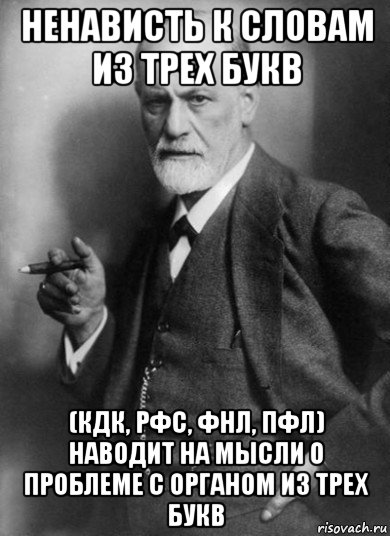 НЕНАВИСТЬ К СЛОВАМ ИЗ ТРЕХ БУКВ

(КДК, РФС, ФНЛ, ПФЛ) НАВОДИТ НА МЫСЛИ О ПРОБЛЕМЕ С ОРГАНОМ ИЗ ТРЕХ БУКВ

risovach.ru